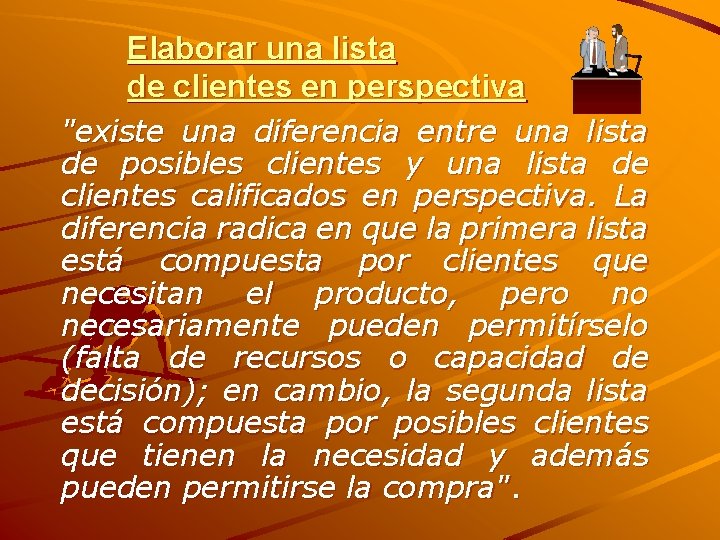 Elaborar una lista
de clientes en perspectiva

"existe una diferencia entre una lista de posibles clientes y una lista de clientes calificados en perspectiva. La diferencia radica en que la primera lista está compuesta por clientes que necesitan el producto, pero no necesariamente pueden permitírselo (falta de recursos o capacidad de decisión); en cambio, la segunda lista está compuesta por posibles clientes que tienen la necesidad y además pueden permitirse la compra".